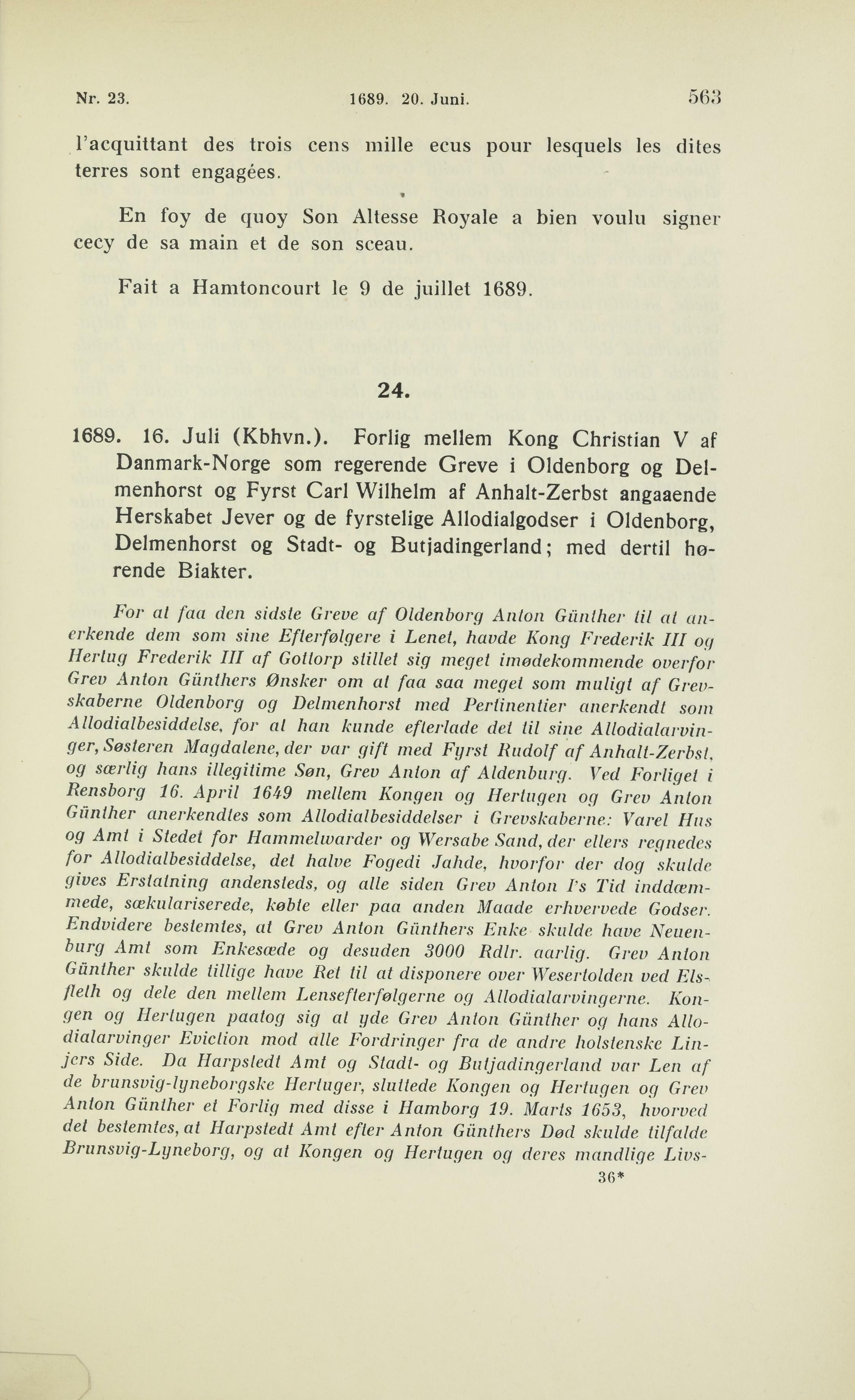 Nr. 23. 1689. 20. Juni. 563

l'acquittant des trois cens mille ecus pour lesquels les dites terres sont engagées.

En foy de quoy Son Altesse Royale a bien voulu signer cecy de sa main et de son sceau.

Fait a Hamtoncourt le 9 de juillet 1689.

24.

1689. 16. Juli (Kbhvn.). Forlig mellem Kong Christian V af Danmark-Norge som regerende Greve i Oldenborg og Delmenhorst og Fyrst Carl Wilhelm af Anhalt-Zerbst angaaende Herskabet Jever og de fyrstelige Allodialgodser i Oldenborg, Delmenhorst og Stadt- og Butjadingerland; med dertil hørende Biakter.

For at faa den sidste Greve af Oldenborg Anton Günther til at anerkende dem som sine Efterfølgere i Lenet, havde Kong Frederik III og Hertug Frederik III af Gottorp stillet sig meget imødekommende overfor Grev Anton Günthers Ønsker om at faa saa meget som muligt af Grevskaberne Oldenborg og Delmenhorst med Pertinentier anerkendt som Allodialbesiddelse, for at han kunde efterlade det til sine Allodialarvinger, Søsteren Magdalene, der var gift med Fyrst Rudolf af Anhalt-Zerbst, og særlig hans illegitime Søn, Grev Anton af Aldenburg. Ved Forliget i Rensborg 16. April 1649 mellem Kongen og Hertugen og Grev Anton Günther anerkendtes som Allodialbesiddelser i Grevskaberne: Varel Hus og Amt i Stedet for Hammelwarder og Wersabe Sand, der ellers regnedes for Allodialbesiddelse, det halve Fogedi Jahde, hvorfor der dog skulde gives Erstatning andensteds, og alle siden Grev Anton I's Tid inddæmmede, sækulariserede, købte eller paa anden Maade erhvervede Godser. Endvidere bestemtes, at Grev Anton Günthers Enke skulde have Neuenburg Amt som Enkesæde og desuden 3000 Rdlr. aarlig. Grev Anton Günther skulde tillige have Ret til at disponere over Wesertolden ved Elsfleth og dele den mellem Lensefterfølgerne og Allodialarvingerne. Kongen og Hertugen paatog sig at yde Grev Anton Günther og hans Allodialarvinger Eviction mod alle Fordringer fra de andre holstenske Linjers Side. Da Harpstedt Amt og Stadt- og Butjadingerland var Len af de brunsvig-lyneborgske Hertuger, sluttede Kongen og Hertugen og Grev Anton Günther et Forlig med disse i Hamborg 19. Marts 1653, hvorved det bestemtes, at Harpstedt Amt efter Anton Günthers Død skulde tilfalde Brunsvig-Lyneborg, og at Kongen og Hertugen og deres mandlige Livs-

36*